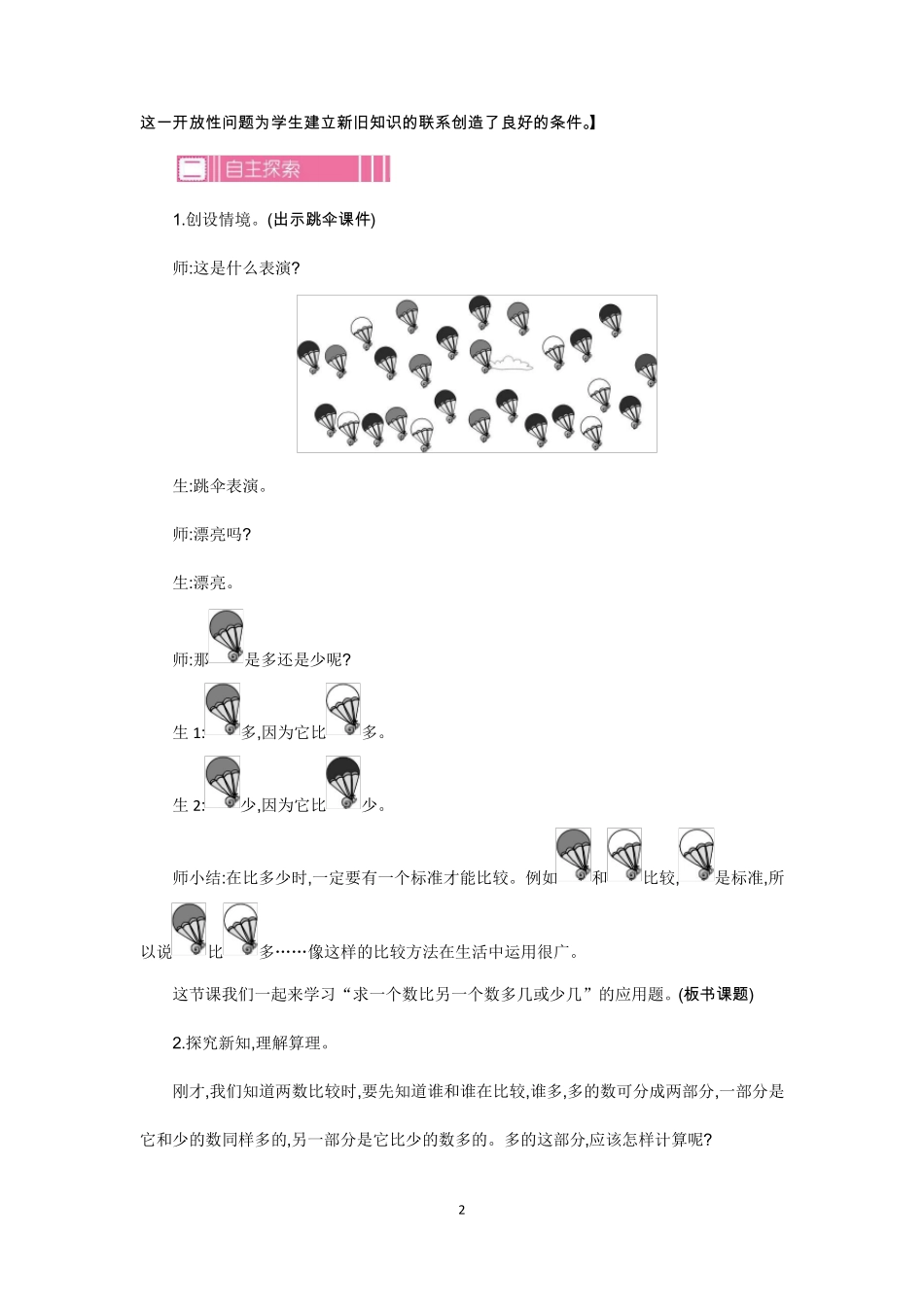 这一开放性问题为学生建立新旧知识的联系创造了良好的条件。】

二 自主探索

1.创设情境。(出示跳伞课件)

师:这是什么表演?

生:跳伞表演。

师:漂亮吗?

生:漂亮。

师:那是多还是少呢?

生 1:多,因为它比多。

生 2:少,因为它比少。

师小结:在比多少时,一定要有一个标准才能比较。例如和比较,是标准,所以说比多……像这样的比较方法在生活中运用很广。

这节课我们一起来学习“求一个数比另一个数多几或少几”的应用题。(板书课题)

2.探究新知,理解算理。

刚才,我们知道两数比较时,要先知道谁和谁在比较,谁多,多的数可分成两部分,一部分是它和少的数同样多的,另一部分是它比少的数多的。多的这部分,应该怎样计算呢?

2